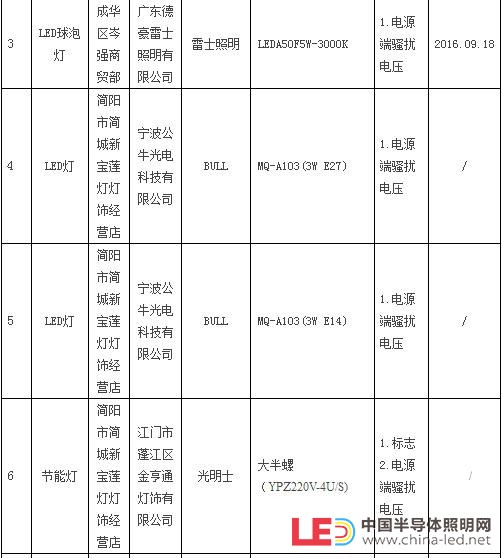 | 3 | LED球泡灯 | 成华区岑强商贸部 | 广东德豪雷士照明有限公司 | 雷士照明 | LEDA50F5W-3000K | 1.电源端骚扰电压 | 2016.09.18 |
|---|---|---|---|---|---|---|---|
| 4 | LED灯 | 简阳市简城新宝莲灯灯饰经营店 | 宁波公牛光电科技有限公司 | BULL | MQ-A103(3W E27) | 1.电源端骚扰电压 | / |
| 5 | LED灯 | 简阳市简城新宝莲灯灯饰经营店 | 宁波公牛光电科技有限公司 | BULL | MQ-A103(3W E14) | 1.电源端骚扰电压 | / |
| 6 | 节能灯 | 简阳市简城新宝莲灯灯饰经营店 | 江门市蓬江区金亨通灯饰有限公司 | 光明士 | 大半螺 (YPZ220V-4U/S) | 1.标志 2.电源端骚扰电压 | / |

LED 中国半导体照明网 www.china-led.net